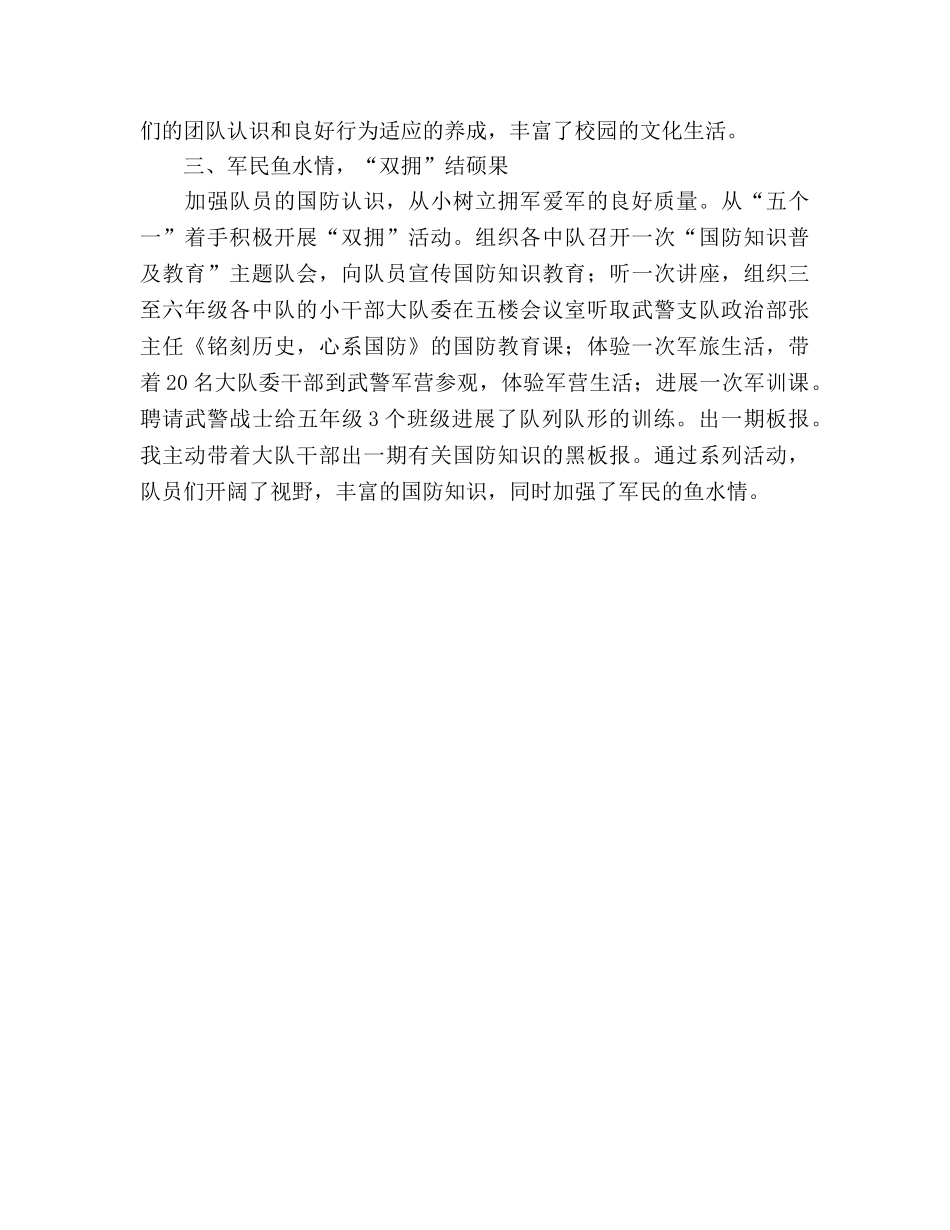 们的团队认识和良好行为适应的养成，丰富了校园的文化生活。

三、军民鱼水情，“双拥”结硕果

加强队员的国防认识，从小树立拥军爱军的良好质量。从“五个一”着手积极开展“双拥”活动。组织各中队召开一次“国防知识普及教育”主题队会，向队员宣传国防知识教育；听一次讲座，组织三至六年级各中队的小干部大队委在五楼会议室听取武警支队政治部张主任《铭刻历史，心系国防》的国防教育课；体验一次军旅生活，带着20名大队委干部到武警军营参观，体验军营生活；进展一次军训课。聘请武警战士给五年级3个班级进展了队列队形的训练。出一期板报。我主动带着大队干部出一期有关国防知识的黑板报。通过系列活动，队员们开阔了视野，丰富的国防知识，同时加强了军民的鱼水情。